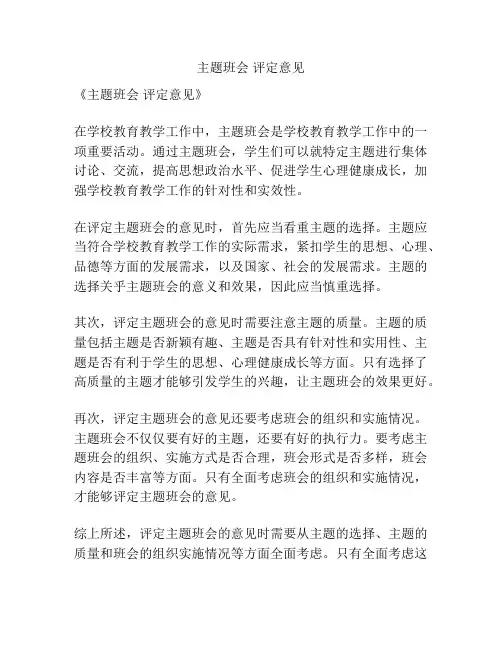 主题班会 评定意见

《主题班会 评定意见》

在学校教育教学工作中，主题班会是学校教育教学工作中的一项重要活动。通过主题班会，学生们可以就特定主题进行集体讨论、交流，提高思想政治水平、促进学生心理健康成长，加强学校教育教学工作的针对性和实效性。

在评定主题班会的意见时，首先应当看重主题的选择。主题应当符合学校教育教学工作的实际需求，紧扣学生的思想、心理、品德等方面的发展需求，以及国家、社会的发展需求。主题的选择关乎主题班会的意义和效果，因此应当慎重选择。

其次，评定主题班会的意见时需要注意主题的质量。主题的质量包括主题是否新颖有趣、主题是否具有针对性和实用性、主题是否有利于学生的思想、心理健康成长等方面。只有选择了高质量的主题才能够引发学生的兴趣，让主题班会的效果更好。

再次，评定主题班会的意见还要考虑班会的组织和实施情况。主题班会不仅仅要有好的主题，还要有好的执行力。要考虑主题班会的组织、实施方式是否合理，班会形式是否多样，班会内容是否丰富等方面。只有全面考虑班会的组织和实施情况，才能够评定主题班会的意见。

综上所述，评定主题班会的意见时需要从主题的选择、主题的质量和班会的组织实施情况等方面全面考虑。只有全面考虑这